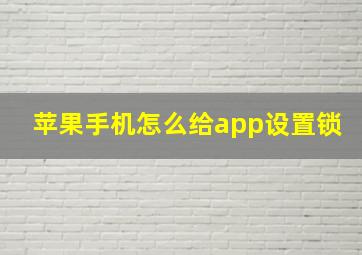 苹果手机怎么给app设置锁